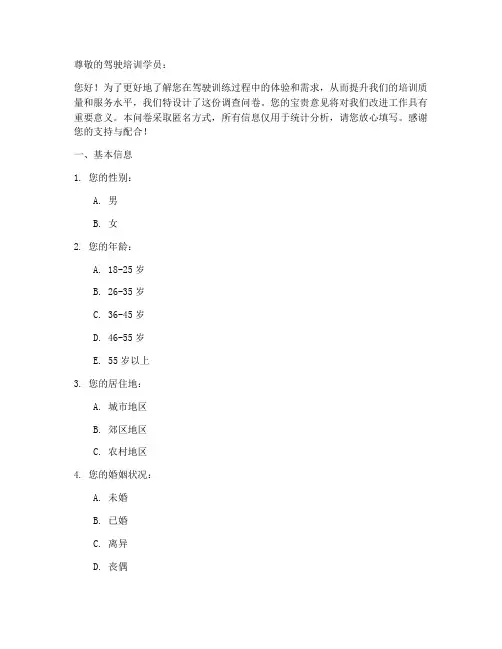 尊敬的驾驶培训学员：

您好！为了更好地了解您在驾驶训练过程中的体验和需求，从而提升我们的培训质量和服务水平，我们特设计了这份调查问卷。您的宝贵意见将对我们改进工作具有重要意义。本问卷采取匿名方式，所有信息仅用于统计分析，请您放心填写。感谢您的支持与配合！

一、基本信息

1. 您的性别：

A. 男

B. 女

2. 您的年龄：

A. 18-25 岁

B. 26-35 岁

C. 36-45 岁

D. 46-55 岁

E. 55 岁以上

3. 您的居住地：

A. 城市地区

B. 郊区地区

C. 农村地区

4. 您的婚姻状况：

A. 未婚

B. 已婚

C. 离异

D. 丧偶